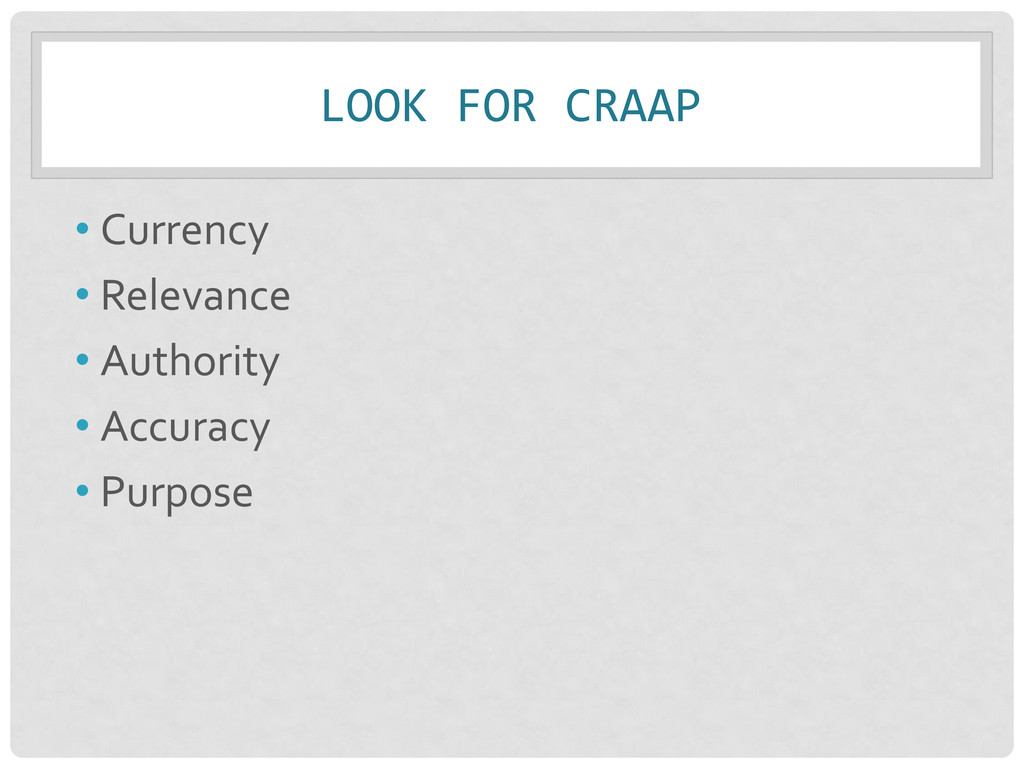 LOOK FOR CRAAP

• Currency
• Relevance
• Authority
• Accuracy
• Purpose